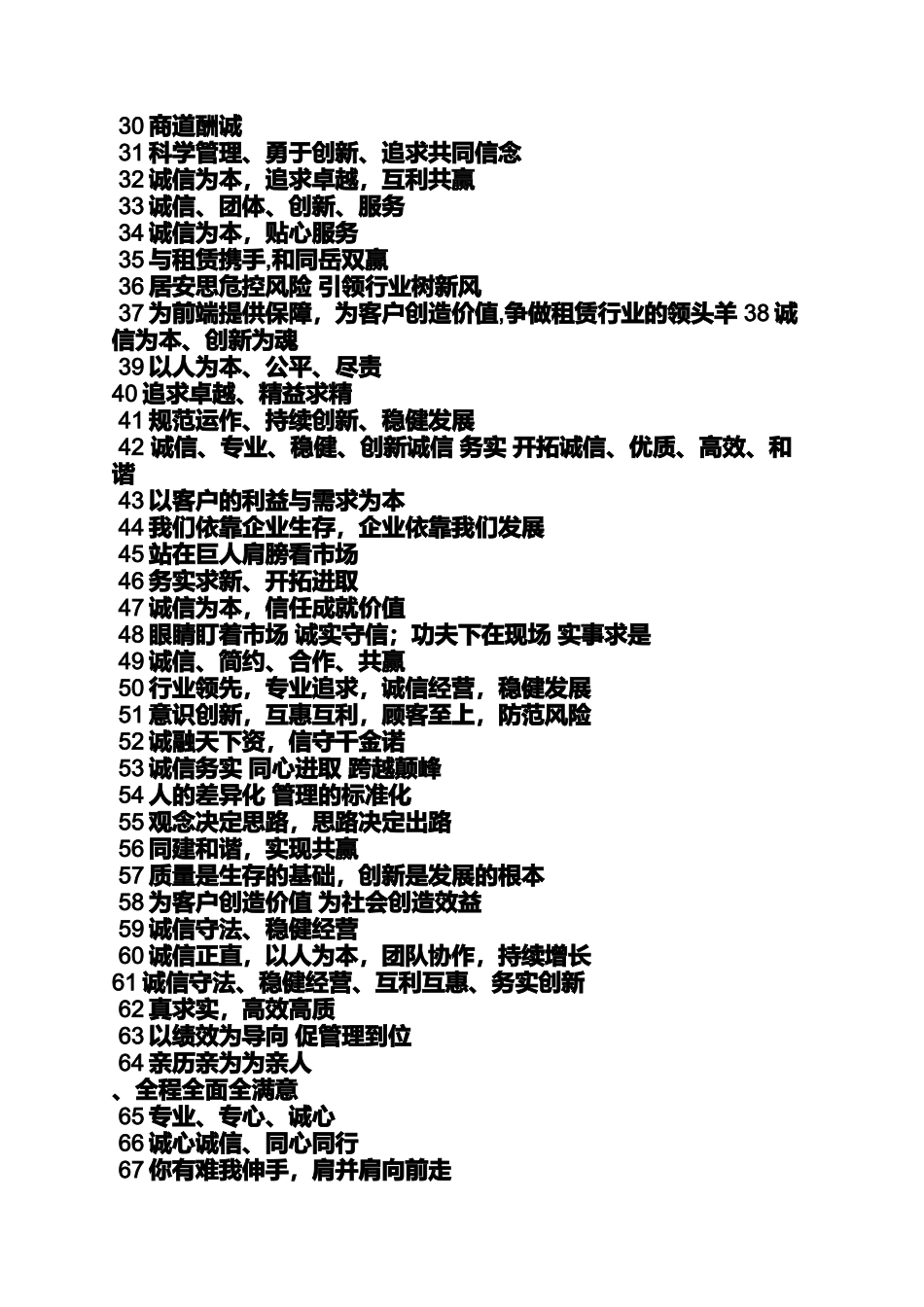 30 商道酬诚
31 科学管理、勇于创新、追求共同信念
32 诚信为本，追求卓越，互利共赢
33 诚信、团体、创新、服务
34 诚信为本，贴心服务
35 与租赁携手,和同岳双赢
36 居安思危控风险 引领行业树新风
37 为前端提供保障，为客户创造价值,争做租赁行业的领头羊 38 诚信为本、创新为魂
39 以人为本、公平、尽责
40 追求卓越、精益求精
41 规范运作、持续创新、稳健发展
42 诚信、专业、稳健、创新诚信 务实 开拓诚信、优质、高效、和谐
43 以客户的利益与需求为本
44 我们依靠企业生存，企业依靠我们发展
45 站在巨人肩膀看市场
46 务实求新、开拓进取
47 诚信为本，信任成就价值
48 眼睛盯着市场 诚实守信；功夫下在现场 实事求是
49 诚信、简约、合作、共赢
50 行业领先，专业追求，诚信经营，稳健发展
51 意识创新，互惠互利，顾客至上，防范风险
52 诚融天下资，信守千金诺
53 诚信务实 同心进取 跨越颠峰
54 人的差异化 管理的标准化
55 观念决定思路，思路决定出路
56 同建和谐，实现共赢
57 质量是生存的基础，创新是发展的根本
58 为客户创造价值 为社会创造效益
59 诚信守法、稳健经营
60 诚信正直，以人为本，团队协作，持续增长
61 诚信守法、稳健经营、互利互惠、务实创新
62 真求实，高效高质
63 以绩效为导向 促管理到位
64 亲历亲为为亲人
、全程全面全满意
65 专业、专心、诚心
66 诚心诚信、同心同行
67 你有难我伸手，肩并肩向前走